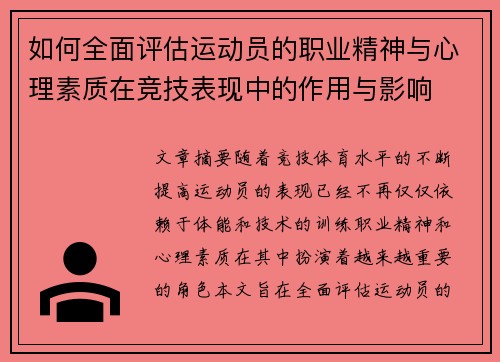 如何全面评估运动员的职业精神与心理素质在竞技表现中的作用与影响

文章摘要随着竞技体育水平的不断提高运动员的表现已经不再仅仅依赖于体能和技术的训练职业精神和心理素质在其中扮演着越来越重要的角色本文旨在全面评估运动员的